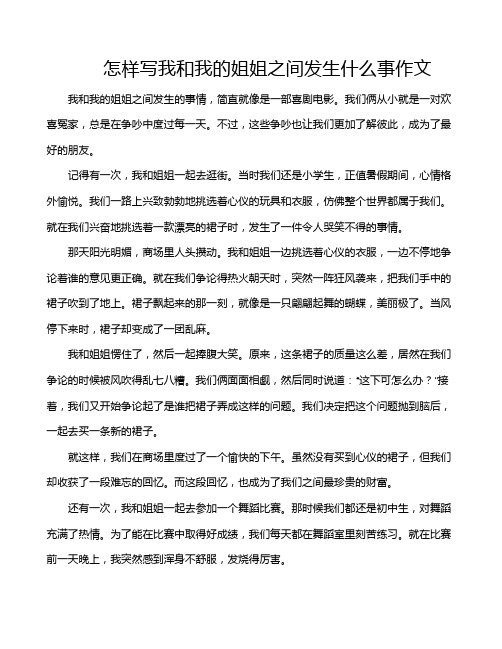 怎样写我和我的姐姐之间发生什么事作文

我和我的姐姐之间发生的事情，简直就像是一部喜剧电影。我们俩从小就是一对欢喜冤家，总是在争吵中度过每一天。不过，这些争吵也让我们更加了解彼此，成为了最好的朋友。

记得有一次，我和姐姐一起去逛街。当时我们还是小学生，正值暑假期间，心情格外愉悦。我们一路上兴致勃勃地挑选着心仪的玩具和衣服，仿佛整个世界都属于我们。就在我们兴奋地挑选着一款漂亮的裙子时，发生了一件令人哭笑不得的事情。

那天阳光明媚，商场里人头攒动。我和姐姐一边挑选着心仪的衣服，一边不停地争论着谁的意见更正确。就在我们争论得热火朝天时，突然一阵狂风袭来，把我们手中的裙子吹到了地上。裙子飘起来的那一刻，就像是一只翩翩起舞的蝴蝶，美丽极了。当风停下来时，裙子却变成了一团乱麻。

我和姐姐愣住了，然后一起捧腹大笑。原来，这条裙子的质量这么差，居然在我们争论的时候被风吹得乱七八糟。我们俩面面相觑，然后同时说道："这下可怎么办？"接着，我们又开始争论起了是谁把裙子弄成这样的问题。我们决定把这个问题抛到脑后，一起去买一条新的裙子。

就这样，我们在商场里度过了一个愉快的下午。虽然没有买到心仪的裙子，但我们却收获了一段难忘的回忆。而这段回忆，也成为了我们之间最珍贵的财富。

还有一次，我和姐姐一起去参加一个舞蹈比赛。那时候我们都还是初中生，对舞蹈充满了热情。为了能在比赛中取得好成绩，我们每天都在舞蹈室里刻苦练习。就在比赛前一天晚上，我突然感到浑身不舒服，发烧得厉害。